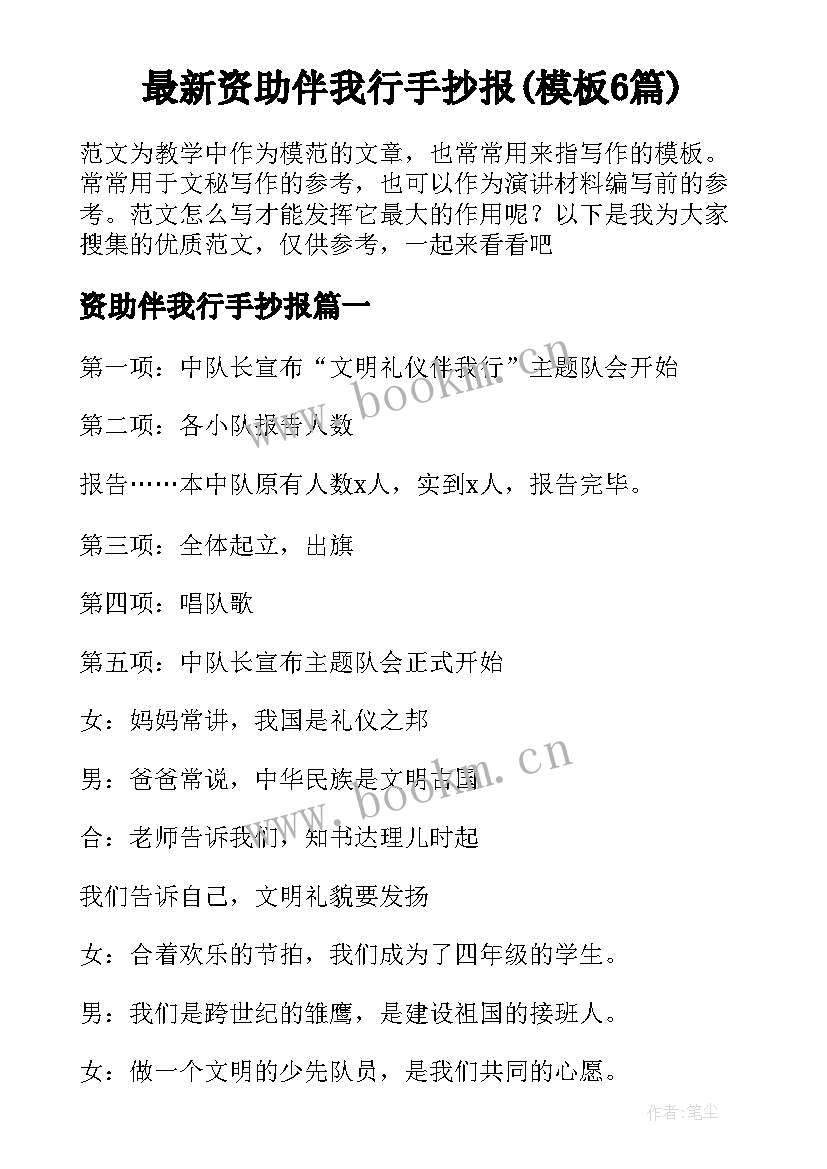 最新资助伴我行手抄报(模板6篇)

范文为教学中作为模范的文章，也常常用来指写作的模板。常常用于文秘写作的参考，也可以作为演讲材料编写前的参考。范文怎么写才能发挥它最大的作用呢？以下是我为大家搜集的优质范文，仅供参考，一起来看看吧

资助伴我行手抄报篇一

第一项：中队长宣布“文明礼仪伴我行”主题队会开始

第二项：各小队报告人数

报告……本中队原有人数x人，实到x人，报告完毕。

第三项：全体起立，出旗

第四项：唱队歌

第五项：中队长宣布主题队会正式开始

女：妈妈常讲，我国是礼仪之邦

男：爸爸常说，中华民族是文明古国

合：老师告诉我们，知书达理儿时起

我们告诉自己，文明礼貌要发扬

女：合着欢乐的节拍，我们成为了四年级的学生。

男：我们是跨世纪的雏鹰，是建设祖国的接班人。

女：做一个文明的少先队员，是我们共同的心愿。

www.bookm.cn

www.bookm.cn

作者：笔尘